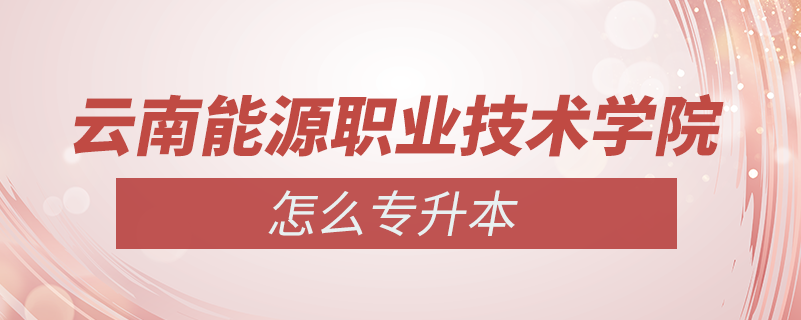 云南能源职业技术学院

怎么专升本